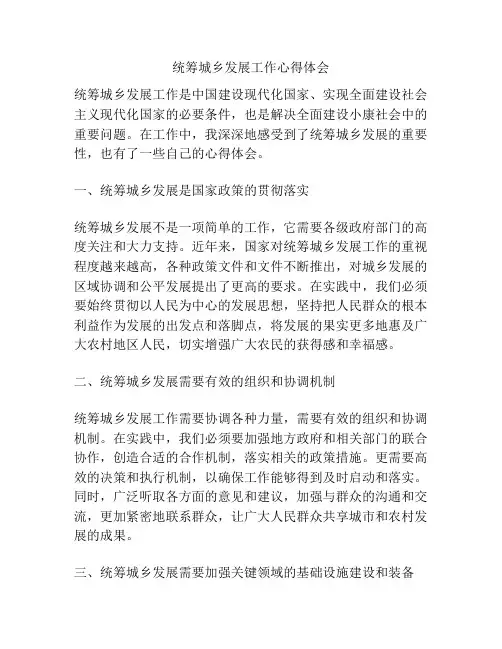 统筹城乡发展工作心得体会

统筹城乡发展工作是中国建设现代化国家、实现全面建设社会主义现代化国家的必要条件，也是解决全面建设小康社会中的重要问题。在工作中，我深深地感受到了统筹城乡发展的重要性，也有了一些自己的心得体会。

一、统筹城乡发展是国家政策的贯彻落实

统筹城乡发展不是一项简单的工作，它需要各级政府部门的高度关注和大力支持。近年来，国家对统筹城乡发展工作的重视程度越来越高，各种政策文件和文件不断推出，对城乡发展的区域协调和公平发展提出了更高的要求。在实践中，我们必须要始终贯彻以人民为中心的发展思想，坚持把人民群众的根本利益作为发展的出发点和落脚点，将发展的果实更多地惠及广大农村地区人民，切实增强广大农民的获得感和幸福感。

二、统筹城乡发展需要有效的组织和协调机制

统筹城乡发展工作需要协调各种力量，需要有效的组织和协调机制。在实践中，我们必须要加强地方政府和相关部门的联合协作，创造合适的合作机制，落实相关的政策措施。更需要高效的决策和执行机制，以确保工作能够得到及时启动和落实。同时，广泛听取各方面的意见和建议，加强与群众的沟通和交流，更加紧密地联系群众，让广大人民群众共享城市和农村发展的成果。

三、统筹城乡发展需要加强关键领域的基础设施建设和装备